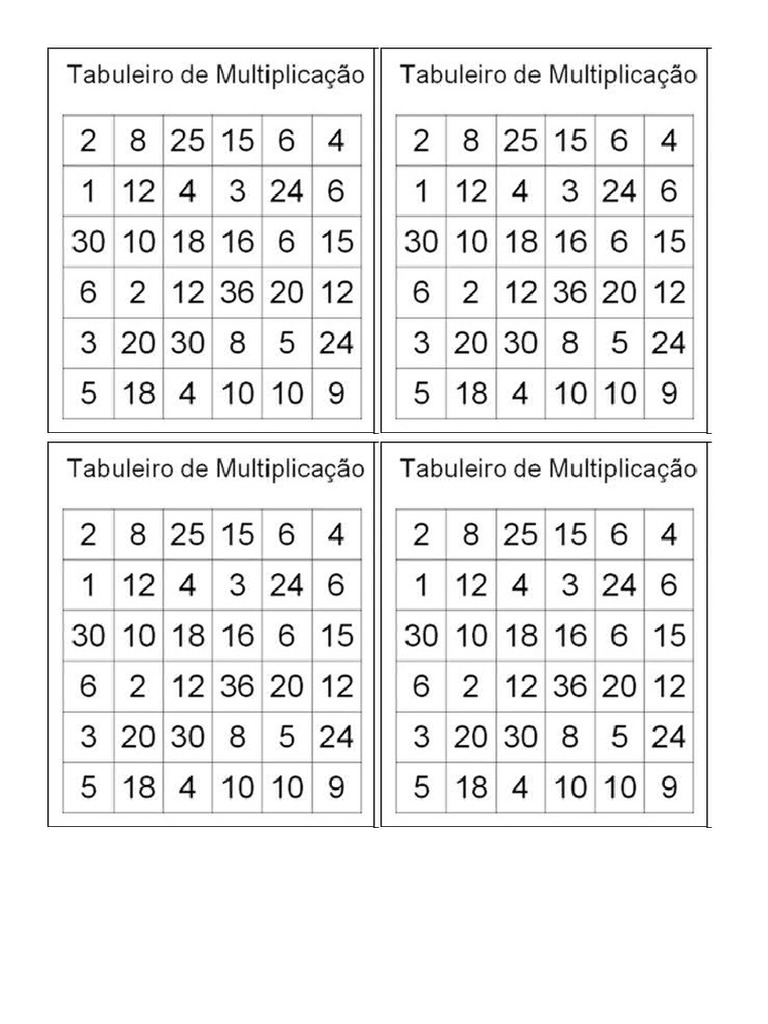 Tabuleiro de Multiplicação

| 2 | 8 | 25 | 15 | 6 | 4 |
|---|---|---|---|---|---|
| 1 | 12 | 4 | 3 | 24 | 6 |
| 30 | 10 | 18 | 16 | 6 | 15 |
| 6 | 2 | 12 | 36 | 20 | 12 |
| 3 | 20 | 30 | 8 | 5 | 24 |
| 5 | 18 | 4 | 10 | 10 | 9 |

Tabuleiro de Multiplicação

| 2 | 8 | 25 | 15 | 6 | 4 |
|---|---|---|---|---|---|
| 1 | 12 | 4 | 3 | 24 | 6 |
| 30 | 10 | 18 | 16 | 6 | 15 |
| 6 | 2 | 12 | 36 | 20 | 12 |
| 3 | 20 | 30 | 8 | 5 | 24 |
| 5 | 18 | 4 | 10 | 10 | 9 |

Tabuleiro de Multiplicação

| 2 | 8 | 25 | 15 | 6 | 4 |
|---|---|---|---|---|---|
| 1 | 12 | 4 | 3 | 24 | 6 |
| 30 | 10 | 18 | 16 | 6 | 15 |
| 6 | 2 | 12 | 36 | 20 | 12 |
| 3 | 20 | 30 | 8 | 5 | 24 |
| 5 | 18 | 4 | 10 | 10 | 9 |

Tabuleiro de Multiplicação

| 2 | 8 | 25 | 15 | 6 | 4 |
|---|---|---|---|---|---|
| 1 | 12 | 4 | 3 | 24 | 6 |
| 30 | 10 | 18 | 16 | 6 | 15 |
| 6 | 2 | 12 | 36 | 20 | 12 |
| 3 | 20 | 30 | 8 | 5 | 24 |
| 5 | 18 | 4 | 10 | 10 | 9 |